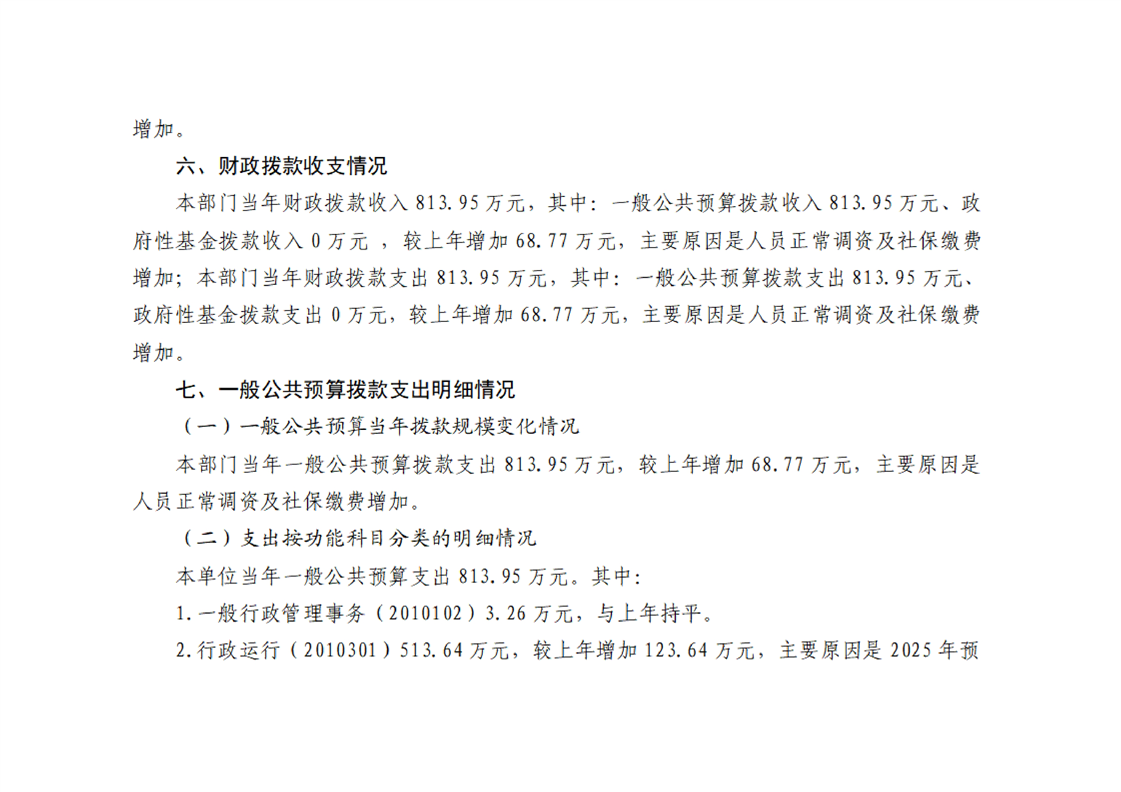 增加。

六、财政拨款收支情况

本部门当年财政拨款收入 813.95 万元，其中：一般公共预算拨款收入 813.95 万元、政府性基金拨款收入 0 万元 ，较上年增加 68.77 万元，主要原因是人员正常调资及社保缴费增加；本部门当年财政拨款支出 813.95 万元，其中：一般公共预算拨款支出 813.95 万元、政府性基金拨款支出 0 万元，较上年增加 68.77 万元，主要原因是人员正常调资及社保缴费增加。

七、一般公共预算拨款支出明细情况

（一）一般公共预算当年拨款规模变化情况

本部门当年一般公共预算拨款支出 813.95 万元，较上年增加 68.77 万元，主要原因是人员正常调资及社保缴费增加。

（二）支出按功能科目分类的明细情况

本单位当年一般公共预算支出 813.95 万元。其中:

1.一般行政管理事务（2010102）3.26 万元，与上年持平。

2.行政运行（2010301）513.64 万元，较上年增加 123.64 万元，主要原因是 2025 年预